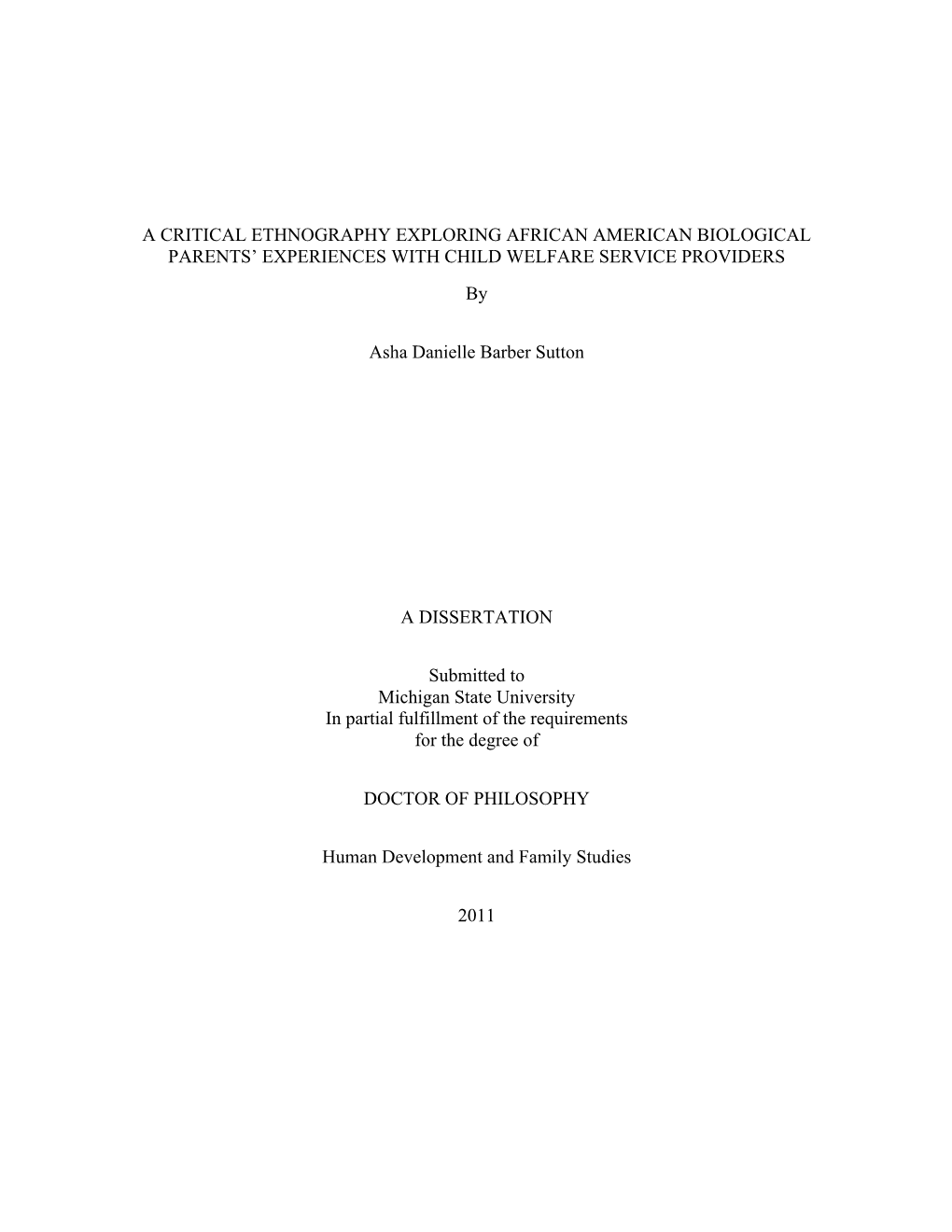 A CRITICAL ETHNOGRAPHY EXPLORING AFRICAN AMERICAN BIOLOGICAL PARENTS' EXPERIENCES WITH CHILD WELFARE SERVICE PROVIDERS

By

Asha Danielle Barber Sutton

A DISSERTATION

Submitted to
Michigan State University
In partial fulfillment of the requirements
for the degree of

DOCTOR OF PHILOSOPHY

Human Development and Family Studies

2011